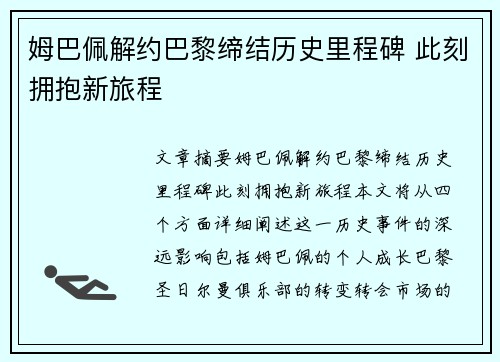 姆巴佩解约巴黎缔结历史里程碑 此刻拥抱新旅程

文章摘要姆巴佩解约巴黎缔结历史里程碑此刻拥抱新旅程本文将从四个方面详细阐述这一历史事件的深远影响包括姆巴佩的个人成长巴黎圣日尔曼俱乐部的转变转会市场的